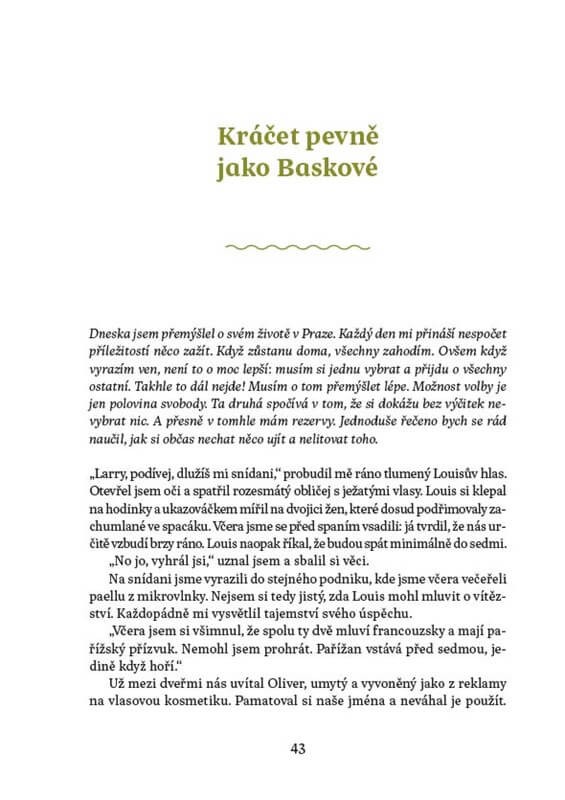 Kráčet pevně
jako Baskové

Dneska jsem přemýšlel o svém životě v Praze. Každý den mi přináší nespočet příležitostí něco zažít. Když zůstanu doma, všechny zahodím. Ovšem když vyrazím ven, není to o moc lepší: musím si jednu vybrat a přijdu o všechny ostatní. Takhle to dál nejde! Musím o tom přemýšlet lépe. Možnost volby je jen polovina svobody. Ta druhá spočívá v tom, že si dokážu bez výčitek nevybrat nic. A přesně v tomhle mám rezervy. Jednoduše řečeno bych se rád naučil, jak si občas nechat něco ujít a nelitovat toho.

„Larry, podívej, dlužíš mi snídani," probudil mě ráno tlumený Louisův hlas. Otevřel jsem oči a spatřil rozesmátý obličej s ježatými vlasy. Louis si klepal na hodinky a ukazováčkem mířil na dvojici žen, které dosud podřimovaly zachumlané ve spacáku. Včera jsme se před spaním vsadili: já tvrdil, že nás určitě vzbudí brzy ráno. Louis naopak říkal, že budou spát minimálně do sedmi.

„No jo, vyhrál jsi," uznal jsem a sbalil si věci.

Na snídani jsme vyrazili do stejného podniku, kde jsme včera večeřeli paellu z mikrovlnky. Nejsem si tedy jistý, zda Louis mohl mluvit o vítězství. Každopádně mi vysvětlil tajemství svého úspěchu.

„Včera jsem si všimnul, že spolu ty dvě mluví francouzsky a mají pařížský přízvuk. Nemohl jsem prohrát. Pařížan vstává před sedmou, jedině když hoří."

Už mezi dveřmi nás uvítal Oliver, umytý a vyvoněný jako z reklamy na vlasovou kosmetiku. Pamatoval si naše jména a neváhal je použít.

43